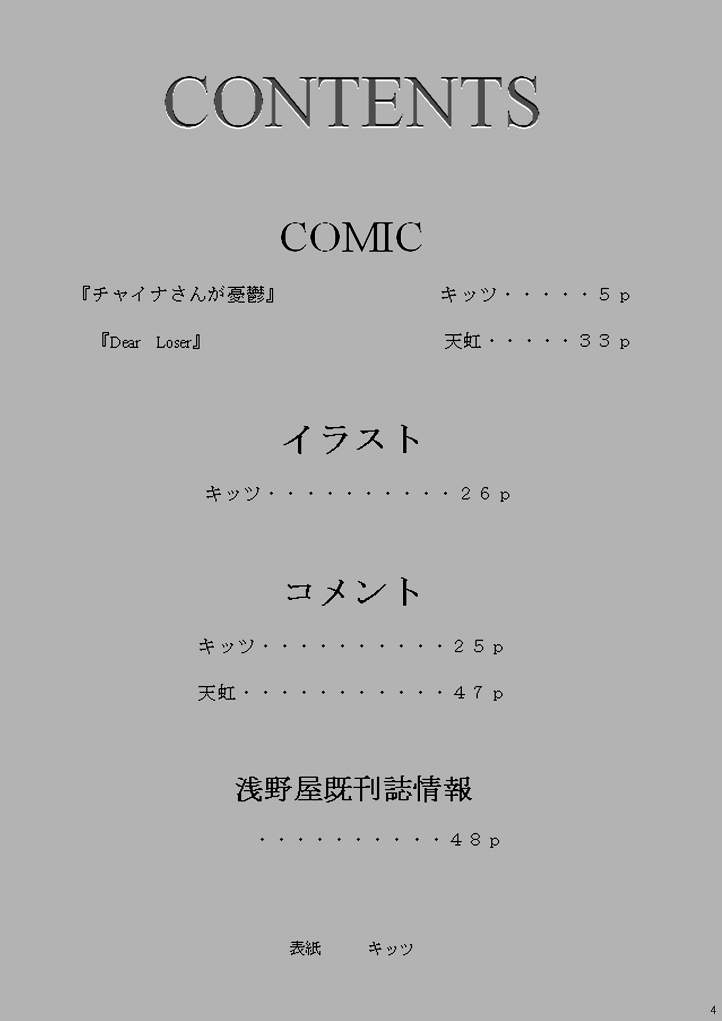 CONTENTS

COMIC

『チャイナさんが憂鬱』 キッツ 5p

『Dear Loser』 天虹 33p

イラスト

キッツ 26p

コメント

キッツ 25p

天虹 47p

浅野屋既刊誌情報

48p

表紙 キッツ

4